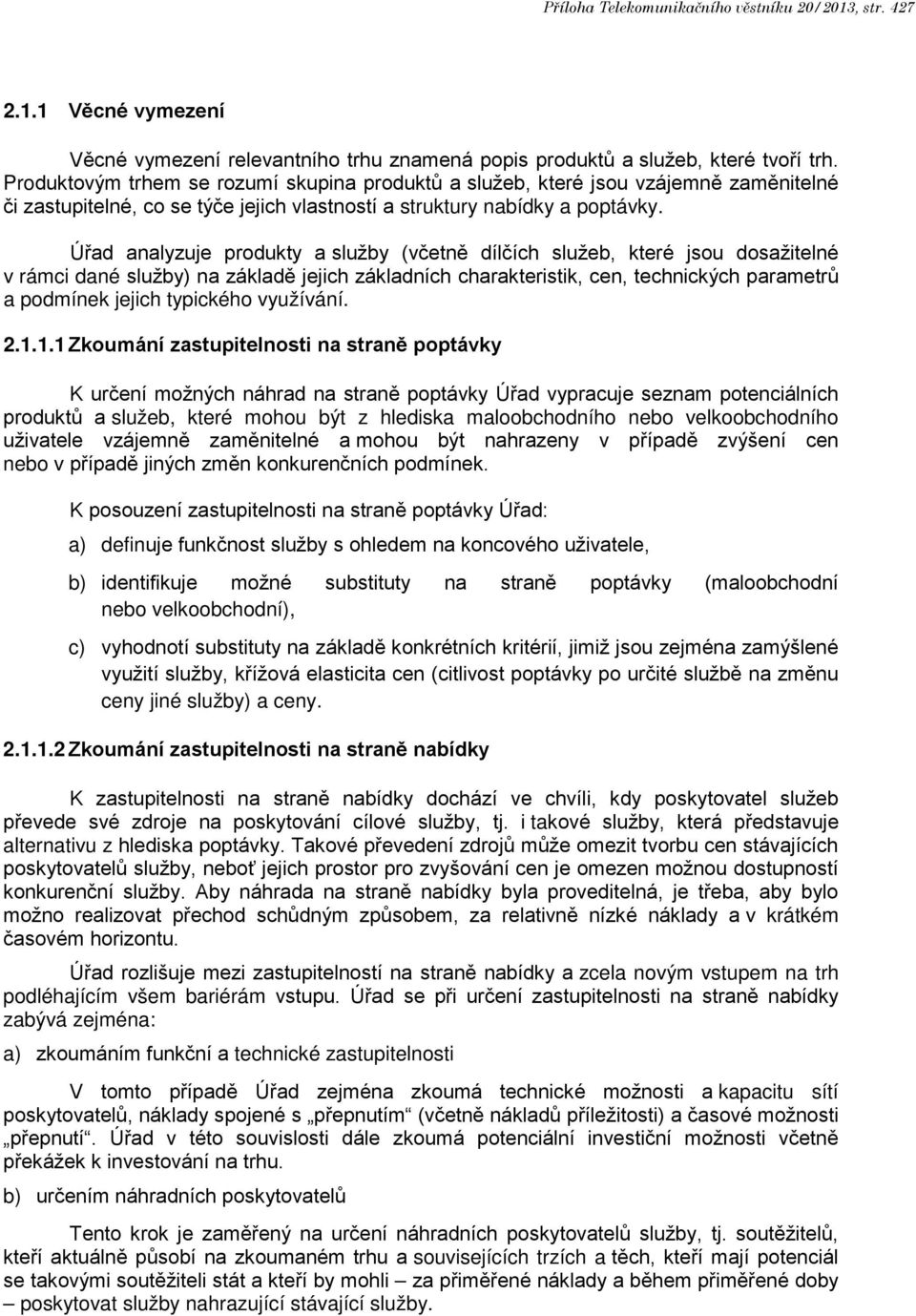 Příloha Telekomunikačního věstníku 20/2013, str. 427

2.1.1 Věcné vymezení

Věcné vymezení relevantního trhu znamená popis produktů a služeb, které tvoří trh. Produktovým trhem se rozumí skupina produktů a služeb, které jsou vzájemně zaměnitelné či zastupitelné, co se týče jejich vlastností a struktury nabídky a poptávky.

Úřad analyzuje produkty a služby (včetně dílčích služeb, které jsou dosažitelné v rámci dané služby) na základě jejich základních charakteristik, cen, technických parametrů a podmínek jejich typického využívání.

2.1.1.1 Zkoumání zastupitelnosti na straně poptávky

K určení možných náhrad na straně poptávky Úřad vypracuje seznam potenciálních produktů a služeb, které mohou být z hlediska maloobchodního nebo velkoobchodního uživatele vzájemně zaměnitelné a mohou být nahrazeny v případě zvýšení cen nebo v případě jiných změn konkurenčních podmínek.

K posouzení zastupitelnosti na straně poptávky Úřad:

a) definuje funkčnost služby s ohledem na koncového uživatele,

b) identifikuje možné substituty na straně poptávky (maloobchodní nebo velkoobchodní),

c) vyhodnotí substituty na základě konkrétních kritérií, jimiž jsou zejména zamýšlené využití služby, křížová elasticita cen (citlivost poptávky po určité službě na změnu ceny jiné služby) a ceny.

2.1.1.2 Zkoumání zastupitelnosti na straně nabídky

K zastupitelnosti na straně nabídky dochází ve chvíli, kdy poskytovatel služeb převede své zdroje na poskytování cílové služby, tj. i takové služby, která představuje alternativu z hlediska poptávky. Takové převedení zdrojů může omezit tvorbu cen stávajících poskytovatelů služby, neboť jejich prostor pro zvyšování cen je omezen možnou dostupností konkurenční služby. Aby náhrada na straně nabídky byla proveditelná, je třeba, aby bylo možno realizovat přechod schůdným způsobem, za relativně nízké náklady a v krátkém časovém horizontu.

Úřad rozlišuje mezi zastupitelností na straně nabídky a zcela novým vstupem na trh podléhajícím všem bariérám vstupu. Úřad se při určení zastupitelnosti na straně nabídky zabývá zejména:

a) zkoumáním funkční a technické zastupitelnosti

V tomto případě Úřad zejména zkoumá technické možnosti a kapacitu sítí poskytovatelů, náklady spojené s „přepnutím“ (včetně nákladů příležitosti) a časové možnosti „přepnutí“. Úřad v této souvislosti dále zkoumá potenciální investiční možnosti včetně překážek k investování na trhu.

b) určením náhradních poskytovatelů

Tento krok je zaměřený na určení náhradních poskytovatelů služby, tj. soutěžitelů, kteří aktuálně působí na zkoumaném trhu a souvisejících trzích a těch, kteří mají potenciál se takovými soutěžiteli stát a kteří by mohli – za přiměřené náklady a během přiměřené doby – poskytovat služby nahrazující stávající služby.